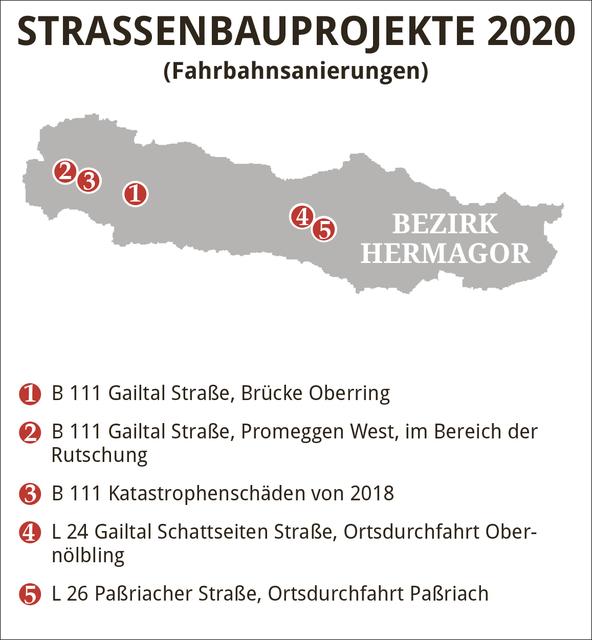 STRASSENBAUPROJEKTE 2020
(Fahrbahnsanierungen)

2 3 1 4 5

BEZIRK HERMAGOR

1 B 111 Gailtal Straße, Brücke Oberring

2 B 111 Gailtal Straße, Promeggen West, im Bereich der Rutschung

3 B 111 Katastrophenschäden von 2018

4 L 24 Gailtal Schattseiten Straße, Ortsdurchfahrt Obernölbling

5 L 26 Paßriacher Straße, Ortsdurchfahrt Paßriach